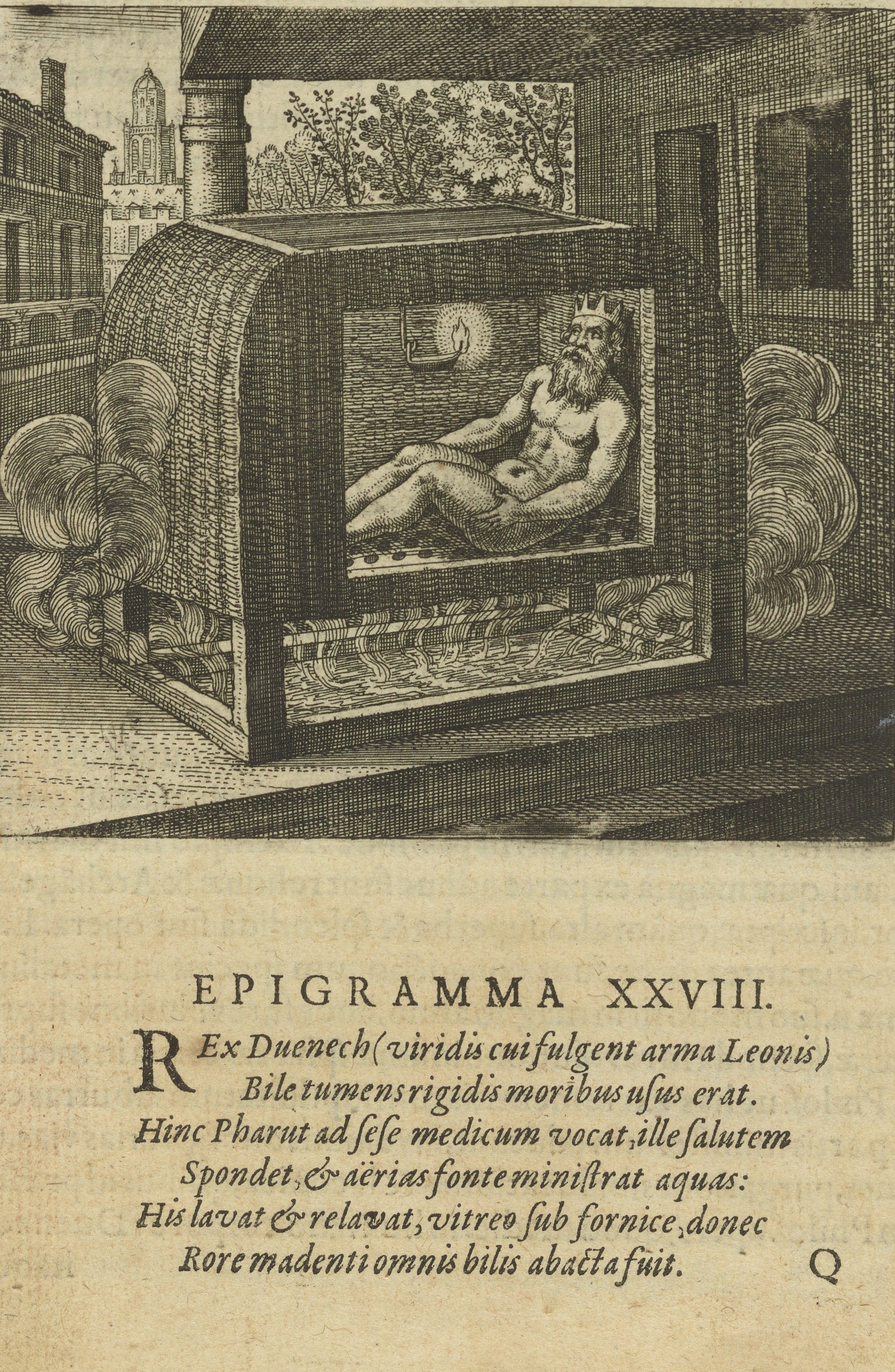 EPIGRAMMA XXVIII.

REx Duenech (viridis cui fulgent arma Leonis)
Bile tumens rigidis moribus usus erat.
Hinc Pharut ad sese medicum vocat, ille salutem
Spondet, & aërias fonte ministrat aquas:
His lavat & relavat, vitreo sub fornice, donec
Rore madenti omnis bilis abacta fuit.

Q